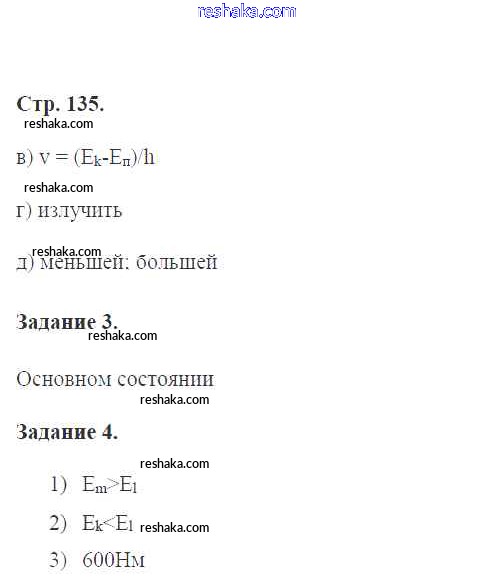 reshaka.com

Стр. 135.

reshaka.com

в) $v = (E_k - E_п)/h$

reshaka.com

г) излучить

reshaka.com

д) меньшей; большей

Задание 3.

reshaka.com

Основном состоянии

reshaka.com

Задание 4.

reshaka.com

1) $E_m > E_l$

2) $E_k < E_l$ reshaka.com

3) 600Нм